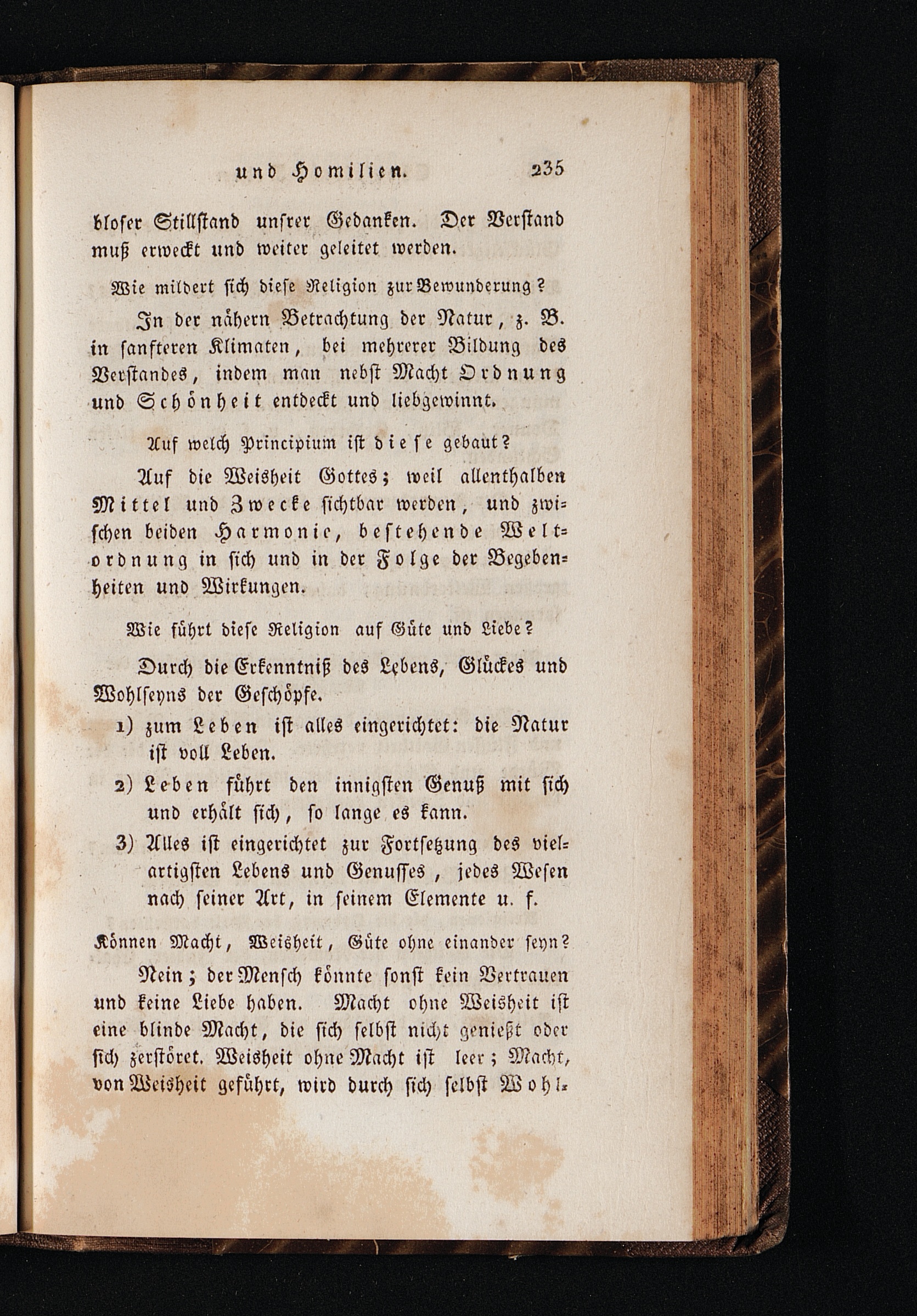 und Homilien. 235

bloser Stillstand unsrer Gedanken. Der Verstand muß erweckt und weiter geleitet werden.

Wie mildert sich diese Religion zur Bewunderung?

In der nähern Betrachtung der Natur, z. B. in sanfteren Klimaten, bei mehrerer Bildung des Verstandes, indem man nebst Macht Ordnung und Schönheit entdeckt und liebgewinnt.

Auf welch Principium ist diese gebaut?

Auf die Weisheit Gottes; weil allenthalben Mittel und Zwecke sichtbar werden, und zwischen beiden Harmonie, bestehende Weltordnung in sich und in der Folge der Begebenheiten und Wirkungen.

Wie führt diese Religion auf Güte und Liebe?

Durch die Erkenntniß des Lebens, Glückes und Wohlseyns der Geschöpfe.

1) zum Leben ist alles eingerichtet: die Natur ist voll Leben.

2) Leben führt den innigsten Genuß mit sich und erhält sich, so lange es kann.

3) Alles ist eingerichtet zur Fortsetzung des vielartigsten Lebens und Genusses, jedes Wesen nach seiner Art, in seinem Elemente u. f.

Können Macht, Weisheit, Güte ohne einander seyn?

Nein; der Mensch könnte sonst kein Vertrauen und keine Liebe haben. Macht ohne Weisheit ist eine blinde Macht, die sich selbst nicht genießt oder sich zerstöret. Weisheit ohne Macht ist leer; Macht, von Weisheit geführt, wird durch sich selbst Wohl-